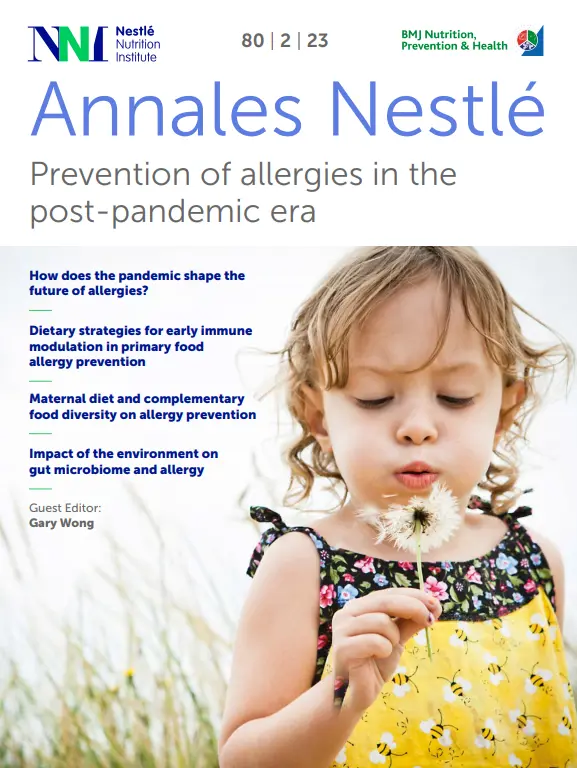 NNI Nestlé Nutrition Institute

80 | 2 | 23

BMJ Nutrition, Prevention & Health

Annales Nestlé

Prevention of allergies in the post-pandemic era

How does the pandemic shape the future of allergies?

Dietary strategies for early immune modulation in primary food allergy prevention

Maternal diet and complementary food diversity on allergy prevention

Impact of the environment on gut microbiome and allergy

Guest Editor:
Gary Wong